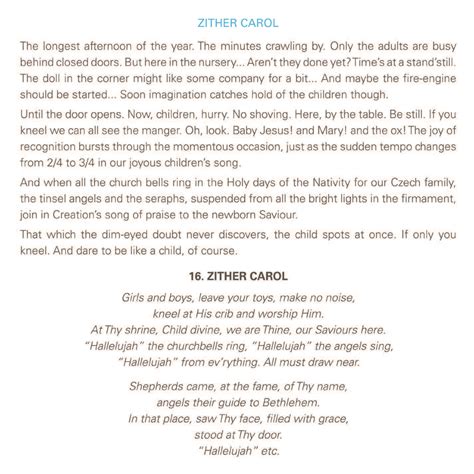 ZITHER CAROL

The longest afternoon of the year. The minutes crawling by. Only the adults are busy behind closed doors. But here in the nursery... Aren't they done yet? Time's at a stand'still. The doll in the corner might like some company for a bit... And maybe the fire-engine should be started... Soon imagination catches hold of the children though.

Until the door opens. Now, children, hurry. No shoving. Here, by the table. Be still. If you kneel we can all see the manger. Oh, look. Baby Jesus! and Mary! and the ox! The joy of recognition bursts through the momentous occasion, just as the sudden tempo changes from 2/4 to 3/4 in our joyous children's song.

And when all the church bells ring in the Holy days of the Nativity for our Czech family, the tinsel angels and the seraphs, suspended from all the bright lights in the firmament, join in Creation's song of praise to the newborn Saviour.

That which the dim-eyed doubt never discovers, the child spots at once. If only you kneel. And dare to be like a child, of course.

16. ZITHER CAROL

Girls and boys, leave your toys, make no noise,
kneel at His crib and worship Him.
At Thy shrine, Child divine, we are Thine, our Saviours here.
"Hallelujah" the churchbells ring, "Hallelujah" the angels sing,
"Hallelujah" from ev'rything. All must draw near.

Shepherds came, at the fame, of Thy name,
angels their guide to Bethlehem.
In that place, saw Thy face, filled with grace,
stood at Thy door.
"Hallelujah" etc.